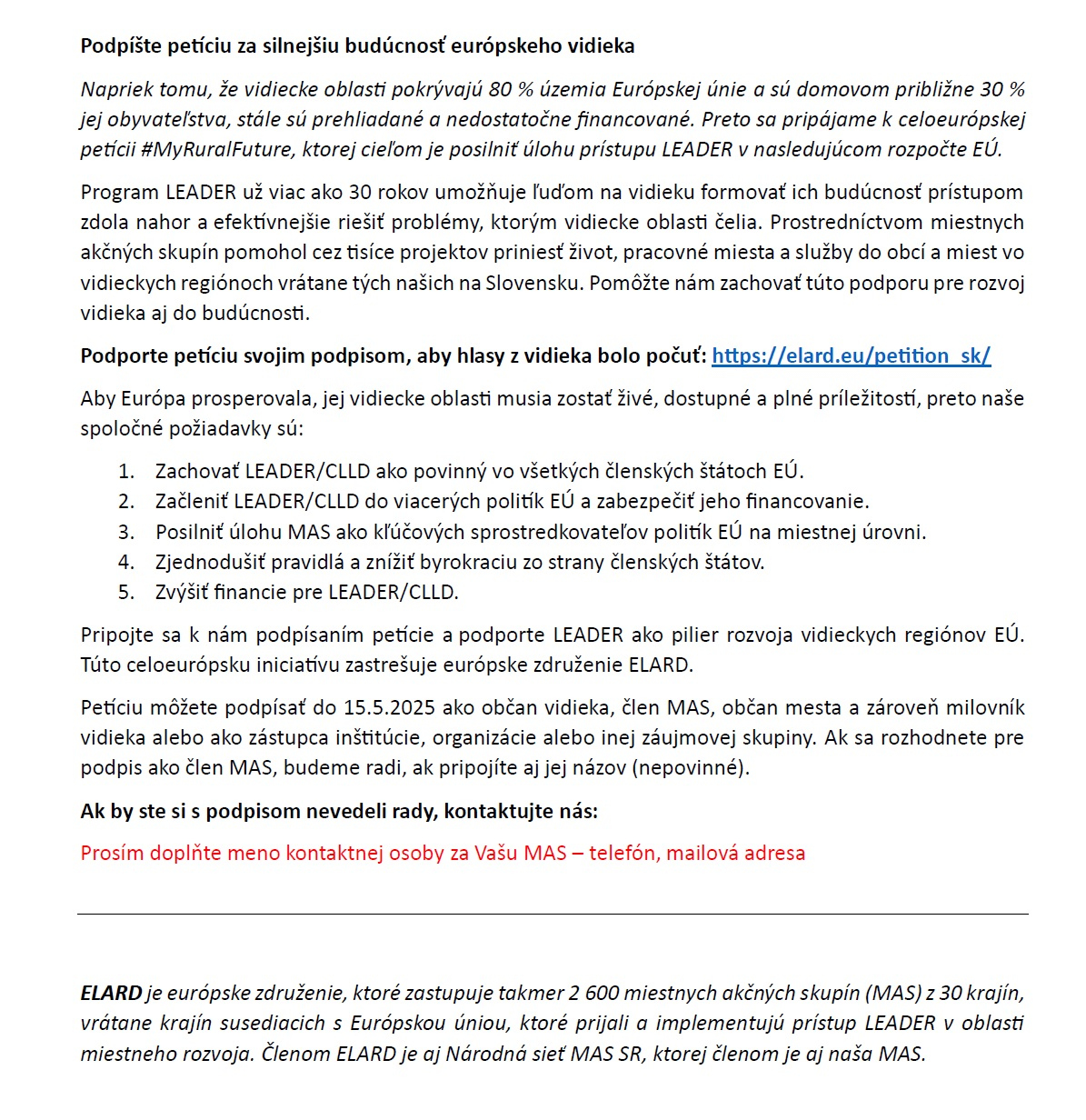 Podpíšte petíciu za silnejšiu budúcnosť európskeho vidieka

Napriek tomu, že vidiecke oblasti pokrývajú 80 % územia Európskej únie a sú domovom približne 30 % jej obyvateľstva, stále sú prehliadané a nedostatočne financované. Preto sa pripájame k celoeurópskej petícii #MyRuralFuture, ktorej cieľom je posilniť úlohu prístupu LEADER v nasledujúcom rozpočte EÚ.

Program LEADER už viac ako 30 rokov umožňuje ľuďom na vidieku formovať ich budúcnosť prístupom zdola nahor a efektívnejšie riešiť problémy, ktorým vidiecke oblasti čelia. Prostredníctvom miestnych akčných skupín pomohol cez tisíce projektov priniesť život, pracovné miesta a služby do obcí a miest vo vidieckych regiónoch vrátane tých našich na Slovensku. Pomôžte nám zachovať túto podporu pre rozvoj vidieka aj do budúcnosti.

Podporte petíciu svojim podpisom, aby hlasy z vidieka bolo počuť: https://elard.eu/petition_sk/

Aby Európa prosperovala, jej vidiecke oblasti musia zostať živé, dostupné a plné príležitostí, preto naše spoločné požiadavky sú:

1. Zachovať LEADER/CLLD ako povinný vo všetkých členských štátoch EÚ.
2. Začleniť LEADER/CLLD do viacerých politík EÚ a zabezpečiť jeho financovanie.
3. Posilniť úlohu MAS ako kľúčových sprostredkovateľov politík EÚ na miestnej úrovni.
4. Zjednodušiť pravidlá a znížiť byrokraciu zo strany členských štátov.
5. Zvýšiť financie pre LEADER/CLLD.

Pripojte sa k nám podpísaním petície a podporte LEADER ako pilier rozvoja vidieckych regiónov EÚ. Túto celoeurópsku iniciatívu zastrešuje európske združenie ELARD.

Petíciu môžete podpísať do 15.5.2025 ako občan vidieka, člen MAS, občan mesta a zároveň milovník vidieka alebo ako zástupca inštitúcie, organizácie alebo inej záujmovej skupiny. Ak sa rozhodnete pre podpis ako člen MAS, budeme radi, ak pripojíte aj jej názov (nepovinné).

Ak by ste si s podpisom nevedeli rady, kontaktujte nás:

Prosím doplňte meno kontaktnej osoby za Vašu MAS – telefón, mailová adresa

ELARD je európske združenie, ktoré zastupuje takmer 2 600 miestnych akčných skupín (MAS) z 30 krajín, vrátane krajín susediacich s Európskou úniou, ktoré prijali a implementujú prístup LEADER v oblasti miestneho rozvoja. Členom ELARD je aj Národná sieť MAS SR, ktorej členom je aj naša MAS.